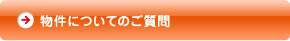 物件についてのご質問